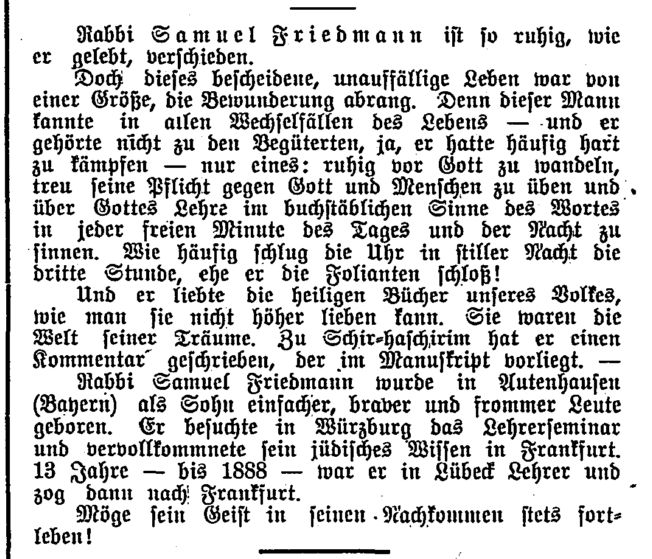 Rabbi Samuel Friedmann ist so ruhig, wie er gelebt, verschieden.

Doch dieses bescheidene, unauffällige Leben war von einer Größe, die Bewunderung abrang. Denn dieser Mann kannte in allen Wechselfällen des Lebens — und er gehörte nicht zu den Begüterten, ja, er hatte häufig hart zu kämpfen — nur eines: ruhig vor Gott zu wandeln, treu seine Pflicht gegen Gott und Menschen zu üben und über Gottes Lehre im buchstäblichen Sinne des Wortes in jeder freien Minute des Tages und der Nacht zu sinnen. Wie häufig schlug die Uhr in stiller Nacht die dritte Stunde, ehe er die Folianten schloß!

Und er liebte die heiligen Bücher unseres Volkes, wie man sie nicht höher lieben kann. Sie waren die Welt seiner Träume. Zu Schir-haschirim hat er einen Kommentar geschrieben, der im Manuskript vorliegt. —

Rabbi Samuel Friedmann wurde in Autenhausen (Bayern) als Sohn einfacher, braver und frommer Leute geboren. Er besuchte in Würzburg das Lehrerseminar und vervollkommnete sein jüdisches Wissen in Frankfurt. 13 Jahre — bis 1888 — war er in Lübeck Lehrer und zog dann nach Frankfurt.

Möge sein Geist in seinen Nachkommen stets fortleben!